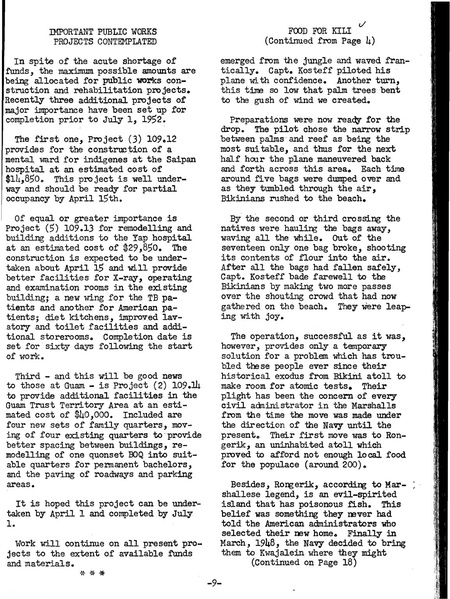 IMPORTANT PUBLIC WORKS
PROJECTS CONTEMPLATED

In spite of the acute shortage of funds, the maximum possible amounts are being allocated for public works construction and rehabilitation projects. Recently three additional projects of major importance have been set up for completion prior to July 1, 1952.

The first one, Project (3) 109.12 provides for the construction of a mental ward for indigenes at the Saipan hospital at an estimated cost of $14,850. This project is well underway and should be ready for partial occupancy by April 15th.

Of equal or greater importance is Project (5) 109.13 for remodelling and building additions to the Yap hospital at an estimated cost of $29,850. The construction is expected to be undertaken about April 15 and will provide better facilities for X-ray, operating and examination rooms in the existing building; a new wing for the TB patients and another for American patients; diet kitchens, improved lavatory and toilet facilities and additional storerooms. Completion date is set for sixty days following the start of work.

Third - and this will be good news to those at Guam - is Project (2) 109.14 to provide additional facilities in the Guam Trust Territory Area at an estimated cost of $40,000. Included are four new sets of family quarters, moving of four existing quarters to provide better spacing between buildings, remodelling of one quonset BOQ into suitable quarters for permanent bachelors, and the paving of roadways and parking areas.

It is hoped this project can be undertaken by April 1 and completed by July 1.

Work will continue on all present projects to the extent of available funds and materials.

* * *

FOOD FOR KILI
(Continued from Page 4)

emerged from the jungle and waved frantically. Capt. Kosteff piloted his plane with confidence. Another turn, this time so low that palm trees bent to the gush of wind we created.

Preparations were now ready for the drop. The pilot chose the narrow strip between palms and reef as being the most suitable, and thus for the next half hour the plane maneuvered back and forth across this area. Each time around five bags were dumped over and as they tumbled through the air, Bikinians rushed to the beach.

By the second or third crossing the natives were hauling the bags away, waving all the while. Out of the seventeen only one bag broke, shooting its contents of flour into the air. After all the bags had fallen safely, Capt. Kosteff bade farewell to the Bikinians by making two more passes over the shouting crowd that had now gathered on the beach. They were leaping with joy.

The operation, successful as it was, however, provides only a temporary solution for a problem which has troubled these people ever since their historical exodus from Bikini atoll to make room for atomic tests. Their plight has been the concern of every civil administrator in the Marshalls from the time the move was made under the direction of the Navy until the present. Their first move was to Rongerik, an uninhabited atoll which proved to afford not enough local food for the populace (around 200).

Besides, Rongerik, according to Marshallese legend, is an evil-spirited island that has poisonous fish. This belief was something they never had told the American administrators who selected their new home. Finally in March, 1948, the Navy decided to bring them to Kwajalein where they might
(Continued on Page 18)

-9-